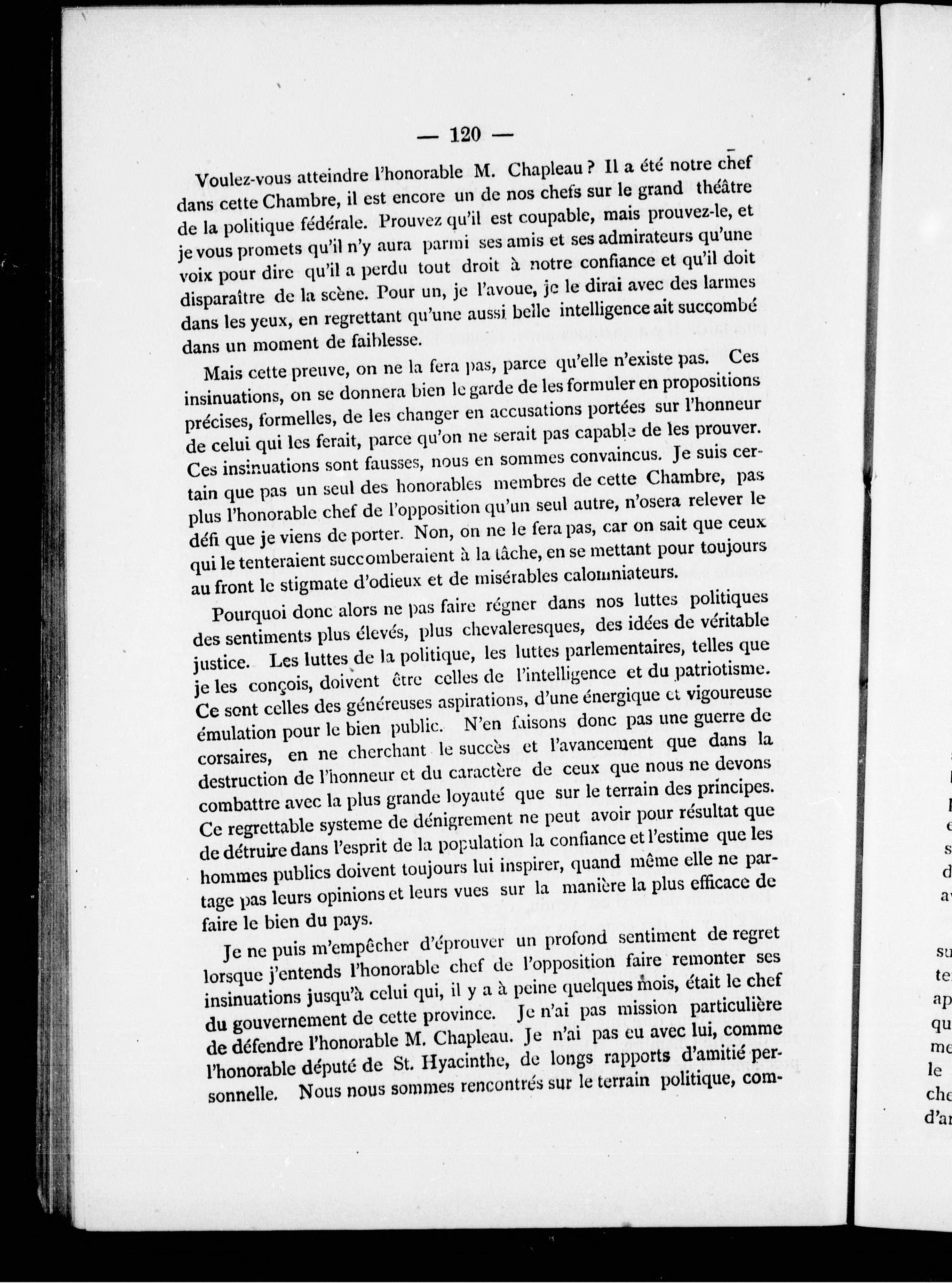 — 120 —

Voulez-vous atteindre l'honorable M. Chapleau ? Il a été notre chef dans cette Chambre, il est encore un de nos chefs sur le grand théâtre de la politique fédérale. Prouvez qu'il est coupable, mais prouvez-le, et je vous promets qu'il n'y aura parmi ses amis et ses admirateurs qu'une voix pour dire qu'il a perdu tout droit à notre confiance et qu'il doit disparaître de la scène. Pour un, je l'avoue, je le dirai avec des larmes dans les yeux, en regrettant qu'une aussi belle intelligence ait succombé dans un moment de faiblesse.

Mais cette preuve, on ne la fera pas, parce qu'elle n'existe pas. Ces insinuations, on se donnera bien le garde de les formuler en propositions précises, formelles, de les changer en accusations portées sur l'honneur de celui qui les ferait, parce qu'on ne serait pas capable de les prouver. Ces insinuations sont fausses, nous en sommes convaincus. Je suis certain que pas un seul des honorables membres de cette Chambre, pas plus l'honorable chef de l'opposition qu'un seul autre, n'osera relever le défi que je viens de porter. Non, on ne le fera pas, car on sait que ceux qui le tenteraient succomberaient à la tâche, en se mettant pour toujours au front le stigmate d'odieux et de misérables calomniateurs.

Pourquoi donc alors ne pas faire régner dans nos luttes politiques des sentiments plus élevés, plus chevaleresques, des idées de véritable justice. Les luttes de la politique, les luttes parlementaires, telles que je les conçois, doivent être celles de l'intelligence et du patriotisme. Ce sont celles des généreuses aspirations, d'une énergique et vigoureuse émulation pour le bien public. N'en faisons donc pas une guerre de corsaires, en ne cherchant le succès et l'avancement que dans la destruction de l'honneur et du caractère de ceux que nous ne devons combattre avec la plus grande loyauté que sur le terrain des principes. Ce regrettable systeme de dénigrement ne peut avoir pour résultat que de détruire dans l'esprit de la population la confiance et l'estime que les hommes publics doivent toujours lui inspirer, quand même elle ne partage pas leurs opinions et leurs vues sur la manière la plus efficace de faire le bien du pays.

Je ne puis m'empêcher d'éprouver un profond sentiment de regret lorsque j'entends l'honorable chef de l'opposition faire remonter ses insinuations jusqu'à celui qui, il y a à peine quelques mois, était le chef du gouvernement de cette province. Je n'ai pas mission particulière de défendre l'honorable M. Chapleau. Je n'ai pas eu avec lui, comme l'honorable député de St. Hyacinthe, de longs rapports d'amitié personnelle. Nous nous sommes rencontrés sur le terrain politique, com-